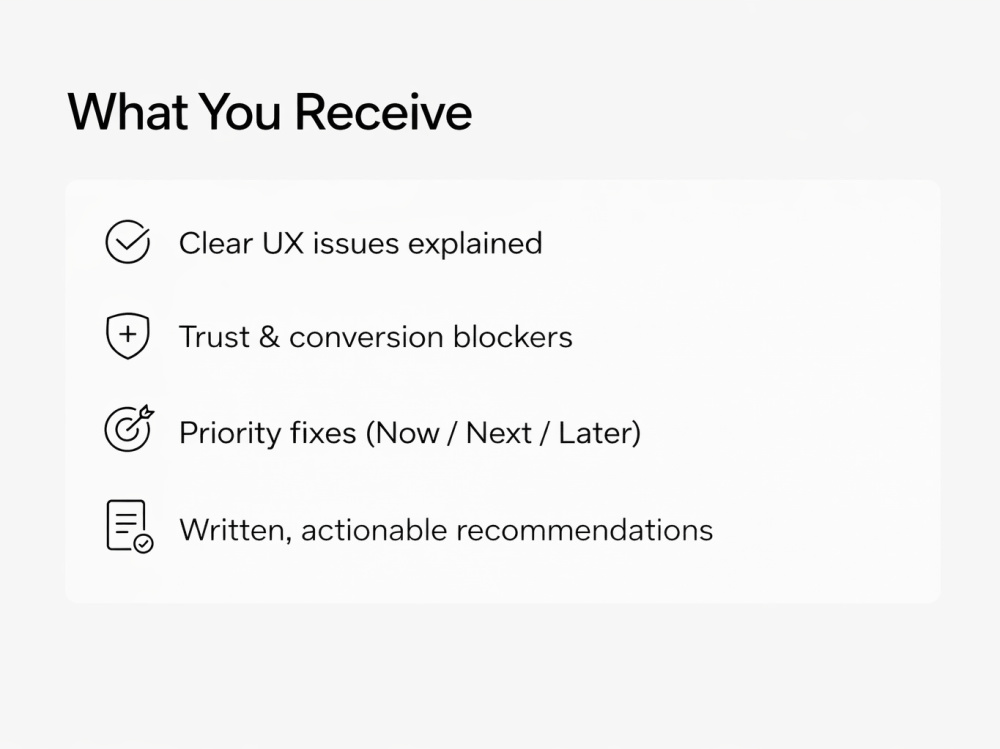 What You Receive

Clear UX issues explained

Trust & conversion blockers

Priority fixes (Now / Next / Later)

Written, actionable recommendations